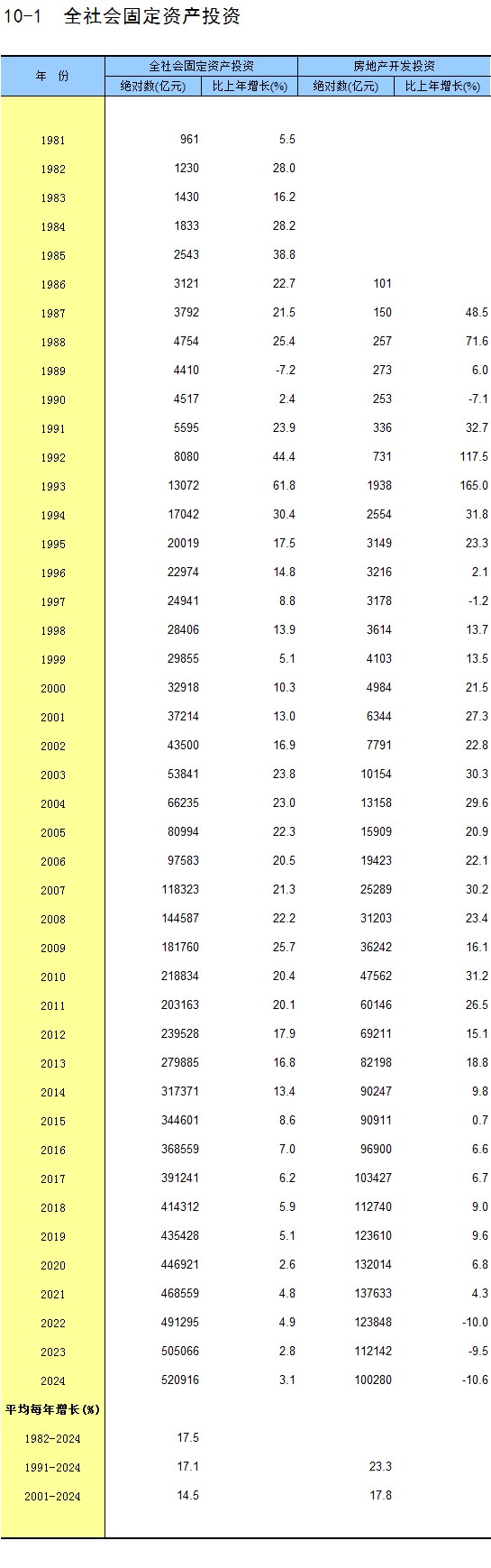 10-1 全社会固定资产投资

| 年 份 | 全社会固定资产投资 |  | 房地产开发投资 |  |
|---|---|---|---|---|
|  | 绝对数(亿元) | 比上年增长(%) | 绝对数(亿元) | 比上年增长(%) |
| 1981 | 961 | 5.5 |  |  |
| 1982 | 1230 | 28.0 |  |  |
| 1983 | 1430 | 16.2 |  |  |
| 1984 | 1833 | 28.2 |  |  |
| 1985 | 2543 | 38.8 |  |  |
| 1986 | 3121 | 22.7 | 101 |  |
| 1987 | 3792 | 21.5 | 150 | 48.5 |
| 1988 | 4754 | 25.4 | 257 | 71.6 |
| 1989 | 4410 | -7.2 | 273 | 6.0 |
| 1990 | 4517 | 2.4 | 253 | -7.1 |
| 1991 | 5595 | 23.9 | 336 | 32.7 |
| 1992 | 8080 | 44.4 | 731 | 117.5 |
| 1993 | 13072 | 61.8 | 1938 | 165.0 |
| 1994 | 17042 | 30.4 | 2554 | 31.8 |
| 1995 | 20019 | 17.5 | 3149 | 23.3 |
| 1996 | 22974 | 14.8 | 3216 | 2.1 |
| 1997 | 24941 | 8.8 | 3178 | -1.2 |
| 1998 | 28406 | 13.9 | 3614 | 13.7 |
| 1999 | 29855 | 5.1 | 4103 | 13.5 |
| 2000 | 32918 | 10.3 | 4984 | 21.5 |
| 2001 | 37214 | 13.0 | 6344 | 27.3 |
| 2002 | 43500 | 16.9 | 7791 | 22.8 |
| 2003 | 53841 | 23.8 | 10154 | 30.3 |
| 2004 | 66235 | 23.0 | 13158 | 29.6 |
| 2005 | 80994 | 22.3 | 15909 | 20.9 |
| 2006 | 97583 | 20.5 | 19423 | 22.1 |
| 2007 | 118323 | 21.3 | 25289 | 30.2 |
| 2008 | 144587 | 22.2 | 31203 | 23.4 |
| 2009 | 181760 | 25.7 | 36242 | 16.1 |
| 2010 | 218834 | 20.4 | 47562 | 31.2 |
| 2011 | 203163 | 20.1 | 60146 | 26.5 |
| 2012 | 239528 | 17.9 | 69211 | 15.1 |
| 2013 | 279885 | 16.8 | 82198 | 18.8 |
| 2014 | 317371 | 13.4 | 90247 | 9.8 |
| 2015 | 344601 | 8.6 | 90911 | 0.7 |
| 2016 | 368559 | 7.0 | 96900 | 6.6 |
| 2017 | 391241 | 6.2 | 103427 | 6.7 |
| 2018 | 414312 | 5.9 | 112740 | 9.0 |
| 2019 | 435428 | 5.1 | 123610 | 9.6 |
| 2020 | 446921 | 2.6 | 132014 | 6.8 |
| 2021 | 468559 | 4.8 | 137633 | 4.3 |
| 2022 | 491295 | 4.9 | 123848 | -10.0 |
| 2023 | 505066 | 2.8 | 112142 | -9.5 |
| 2024 | 520916 | 3.1 | 100280 | -10.6 |
| 平均每年增长(%) |  |  |  |  |
| 1982-2024 | 17.5 |  |  |  |
| 1991-2024 | 17.1 |  | 23.3 |  |
| 2001-2024 | 14.5 |  | 17.8 |  |